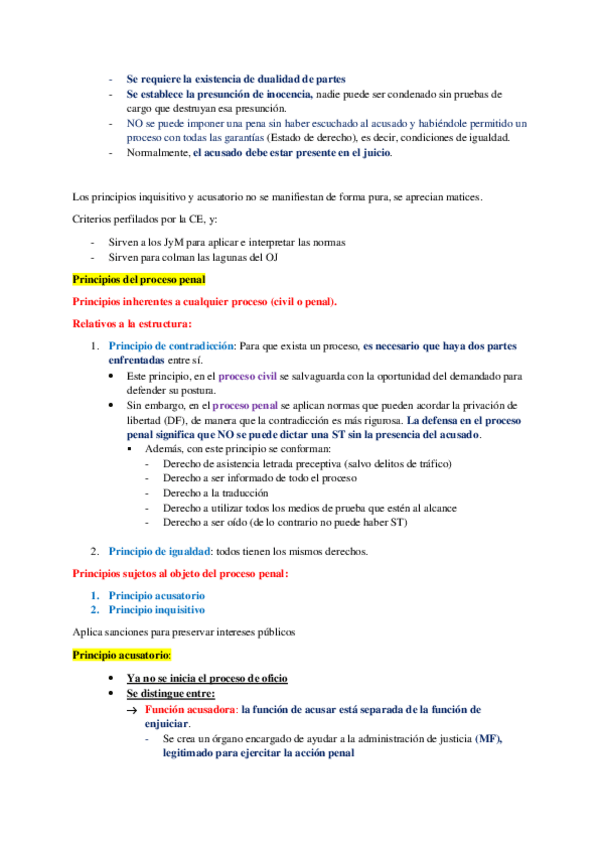 - Se requiere la existencia de dualidad de partes
- Se establece la presunción de inocencia, nadie puede ser condenado sin pruebas de cargo que destruyan esa presunción.
- NO se puede imponer una pena sin haber escuchado al acusado y habiéndole permitido un proceso con todas las garantías (Estado de derecho), es decir, condiciones de igualdad.
- Normalmente, el acusado debe estar presente en el juicio.

Los principios inquisitivo y acusatorio no se manifiestan de forma pura, se aprecian matices.

Criterios perfilados por la CE, y:

- Sirven a los JyM para aplicar e interpretar las normas
- Sirven para colman las lagunas del OJ

Principios del proceso penal

Principios inherentes a cualquier proceso (civil o penal).

Relativos a la estructura:

1. Principio de contradicción: Para que exista un proceso, es necesario que haya dos partes enfrentadas entre sí.
• Este principio, en el proceso civil se salvaguarda con la oportunidad del demandado para defender su postura.
• Sin embargo, en el proceso penal se aplican normas que pueden acordar la privación de libertad (DF), de manera que la contradicción es más rigurosa. La defensa en el proceso penal significa que NO se puede dictar una ST sin la presencia del acusado.
▪ Además, con este principio se conforman:
- Derecho de asistencia letrada preceptiva (salvo delitos de tráfico)
- Derecho a ser informado de todo el proceso
- Derecho a la traducción
- Derecho a utilizar todos los medios de prueba que estén al alcance
- Derecho a ser oído (de lo contrario no puede haber ST)

2. Principio de igualdad: todos tienen los mismos derechos.

Principios sujetos al objeto del proceso penal:

1. Principio acusatorio
2. Principio inquisitivo

Aplica sanciones para preservar intereses públicos

Principio acusatorio:

• Ya no se inicia el proceso de oficio
• Se distingue entre:
→ Función acusadora: la función de acusar está separada de la función de enjuiciar.
- Se crea un órgano encargado de ayudar a la administración de justicia (MF), legitimado para ejercitar la acción penal